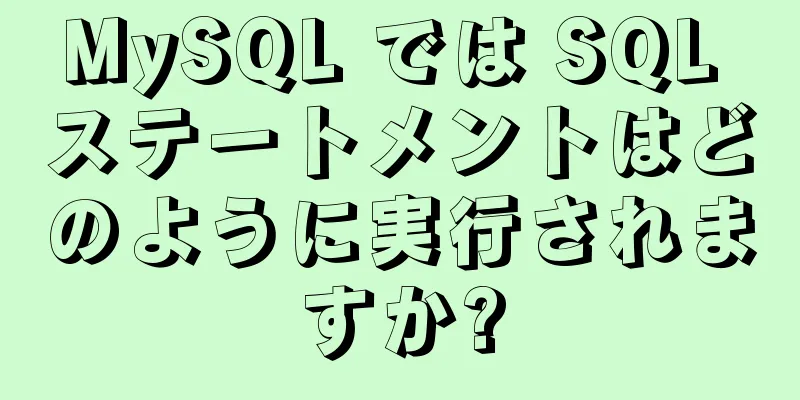 MySQL では SQL ステートメントはどのように実行されますか?